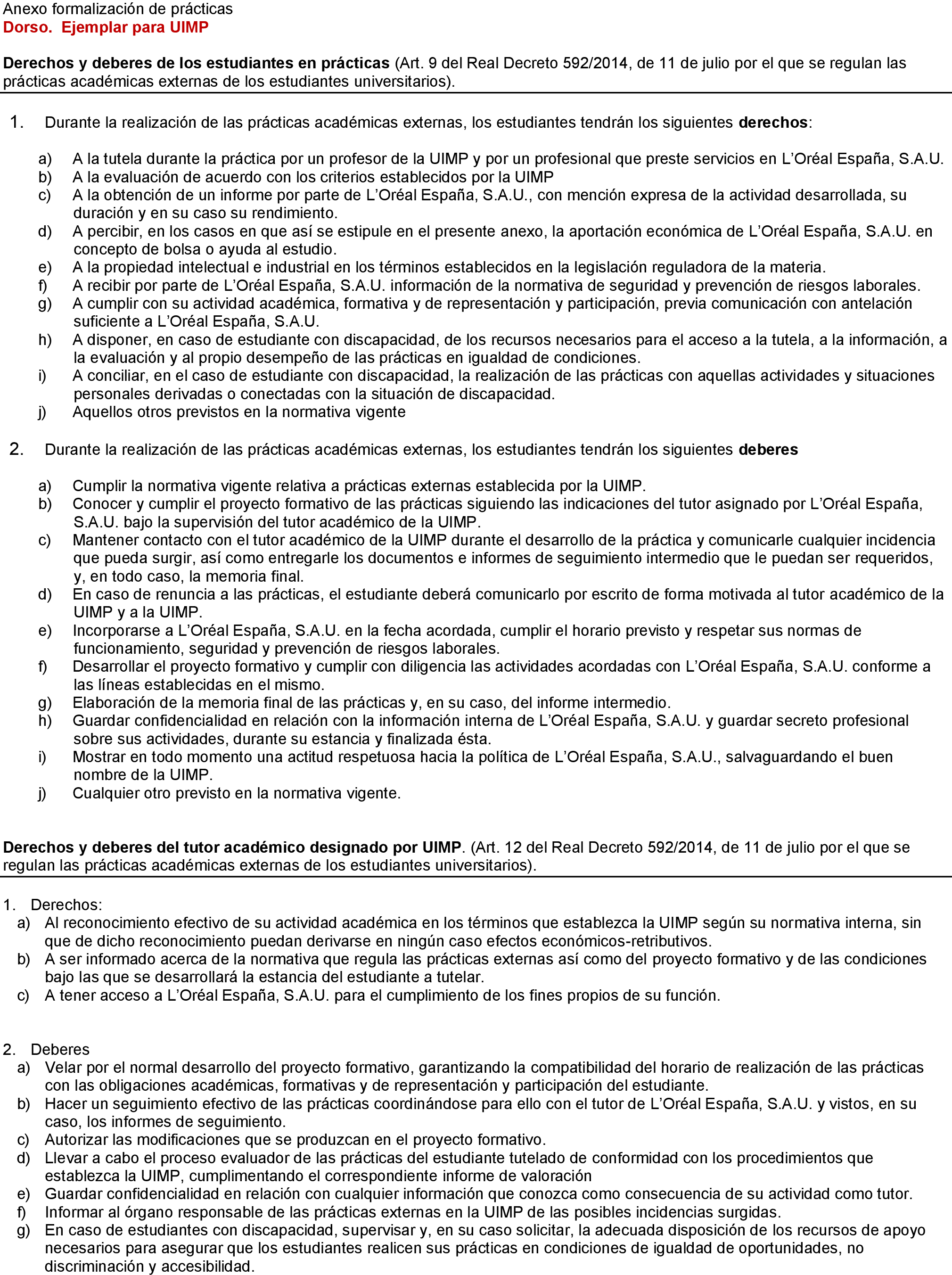 Anexo formalización de prácticas
Dorso. Ejemplar para UIMP

Derechos y deberes de los estudiantes en prácticas (Art. 9 del Real Decreto 592/2014, de 11 de julio por el que se regulan las prácticas académicas externas de los estudiantes universitarios).

1. Durante la realización de las prácticas académicas externas, los estudiantes tendrán los siguientes derechos:

a) A la tutela durante la práctica por un profesor de la UIMP y por un profesional que preste servicios en L'Oréal España, S.A.U.
b) A la evaluación de acuerdo con los criterios establecidos por la UIMP
c) A la obtención de un informe por parte de L'Oréal España, S.A.U., con mención expresa de la actividad desarrollada, su duración y en su caso su rendimiento.
d) A percibir, en los casos en que así se estipule en el presente anexo, la aportación económica de L'Oréal España, S.A.U. en concepto de bolsa o ayuda al estudio.
e) A la propiedad intelectual e industrial en los términos establecidos en la legislación reguladora de la materia.
f) A recibir por parte de L'Oréal España, S.A.U. información de la normativa de seguridad y prevención de riesgos laborales.
g) A cumplir con su actividad académica, formativa y de representación y participación, previa comunicación con antelación suficiente a L'Oréal España, S.A.U.
h) A disponer, en caso de estudiante con discapacidad, de los recursos necesarios para el acceso a la tutela, a la información, a la evaluación y al propio desempeño de las prácticas en igualdad de condiciones.
i) A conciliar, en el caso de estudiante con discapacidad, la realización de las prácticas con aquellas actividades y situaciones personales derivadas o conectadas con la situación de discapacidad.
j) Aquellos otros previstos en la normativa vigente

2. Durante la realización de las prácticas académicas externas, los estudiantes tendrán los siguientes deberes

a) Cumplir la normativa vigente relativa a prácticas externas establecida por la UIMP.
b) Conocer y cumplir el proyecto formativo de las prácticas siguiendo las indicaciones del tutor asignado por L'Oréal España, S.A.U. bajo la supervisión del tutor académico de la UIMP.
c) Mantener contacto con el tutor académico de la UIMP durante el desarrollo de la práctica y comunicarle cualquier incidencia que pueda surgir, así como entregarle los documentos e informes de seguimiento intermedio que le puedan ser requeridos, y, en todo caso, la memoria final.
d) En caso de renuncia a las prácticas, el estudiante deberá comunicarlo por escrito de forma motivada al tutor académico de la UIMP y a la UIMP.
e) Incorporarse a L'Oréal España, S.A.U. en la fecha acordada, cumplir el horario previsto y respetar sus normas de funcionamiento, seguridad y prevención de riesgos laborales.
f) Desarrollar el proyecto formativo y cumplir con diligencia las actividades acordadas con L'Oréal España, S.A.U. conforme a las líneas establecidas en el mismo.
g) Elaboración de la memoria final de las prácticas y, en su caso, del informe intermedio.
h) Guardar confidencialidad en relación con la información interna de L'Oréal España, S.A.U. y guardar secreto profesional sobre sus actividades, durante su estancia y finalizada ésta.
i) Mostrar en todo momento una actitud respetuosa hacia la política de L'Oréal España, S.A.U., salvaguardando el buen nombre de la UIMP.
j) Cualquier otro previsto en la normativa vigente.

Derechos y deberes del tutor académico designado por UIMP. (Art. 12 del Real Decreto 592/2014, de 11 de julio por el que se regulan las prácticas académicas externas de los estudiantes universitarios).

1. Derechos:
a) Al reconocimiento efectivo de su actividad académica en los términos que establezca la UIMP según su normativa interna, sin que de dicho reconocimiento puedan derivarse en ningún caso efectos económicos-retributivos.
b) A ser informado acerca de la normativa que regula las prácticas externas así como del proyecto formativo y de las condiciones bajo las que se desarrollará la estancia del estudiante a tutelar.
c) A tener acceso a L'Oréal España, S.A.U. para el cumplimiento de los fines propios de su función.

2. Deberes
a) Velar por el normal desarrollo del proyecto formativo, garantizando la compatibilidad del horario de realización de las prácticas con las obligaciones académicas, formativas y de representación y participación del estudiante.
b) Hacer un seguimiento efectivo de las prácticas coordinándose para ello con el tutor de L'Oréal España, S.A.U. y vistos, en su caso, los informes de seguimiento.
c) Autorizar las modificaciones que se produzcan en el proyecto formativo.
d) Llevar a cabo el proceso evaluador de las prácticas del estudiante tutelado de conformidad con los procedimientos que establezca la UIMP, cumplimentando el correspondiente informe de valoración
e) Guardar confidencialidad en relación con cualquier información que conozca como consecuencia de su actividad como tutor.
f) Informar al órgano responsable de las prácticas externas en la UIMP de las posibles incidencias surgidas.
g) En caso de estudiantes con discapacidad, supervisar y, en su caso solicitar, la adecuada disposición de los recursos de apoyo necesarios para asegurar que los estudiantes realicen sus prácticas en condiciones de igualdad de oportunidades, no discriminación y accesibilidad.